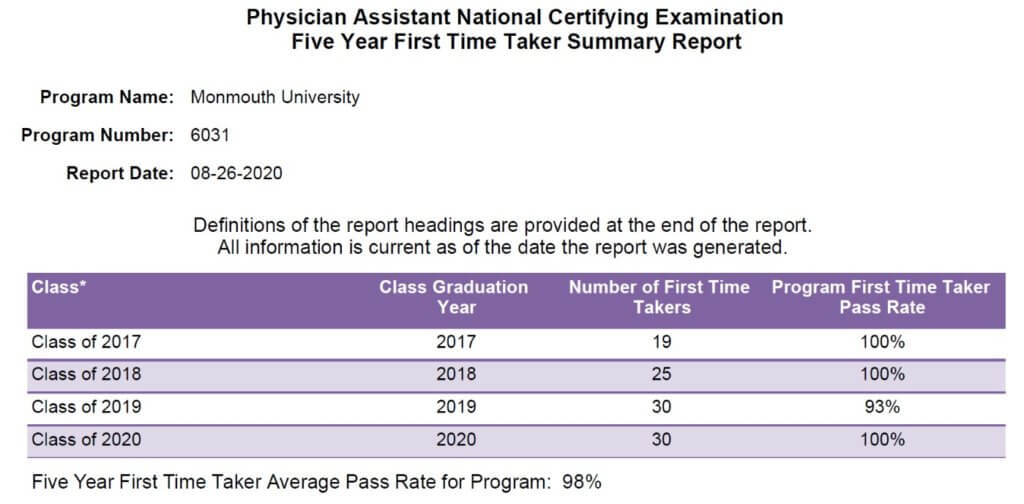 Physician Assistant National Certifying Examination
Five Year First Time Taker Summary Report

Program Name: Monmouth University

Program Number: 6031

Report Date: 08-26-2020

Definitions of the report headings are provided at the end of the report.
All information is current as of the date the report was generated.

| Class* | Class Graduation Year | Number of First Time Takers | Program First Time Taker Pass Rate |
|---|---|---|---|
| Class of 2017 | 2017 | 19 | 100% |
| Class of 2018 | 2018 | 25 | 100% |
| Class of 2019 | 2019 | 30 | 93% |
| Class of 2020 | 2020 | 30 | 100% |

Five Year First Time Taker Average Pass Rate for Program: 98%